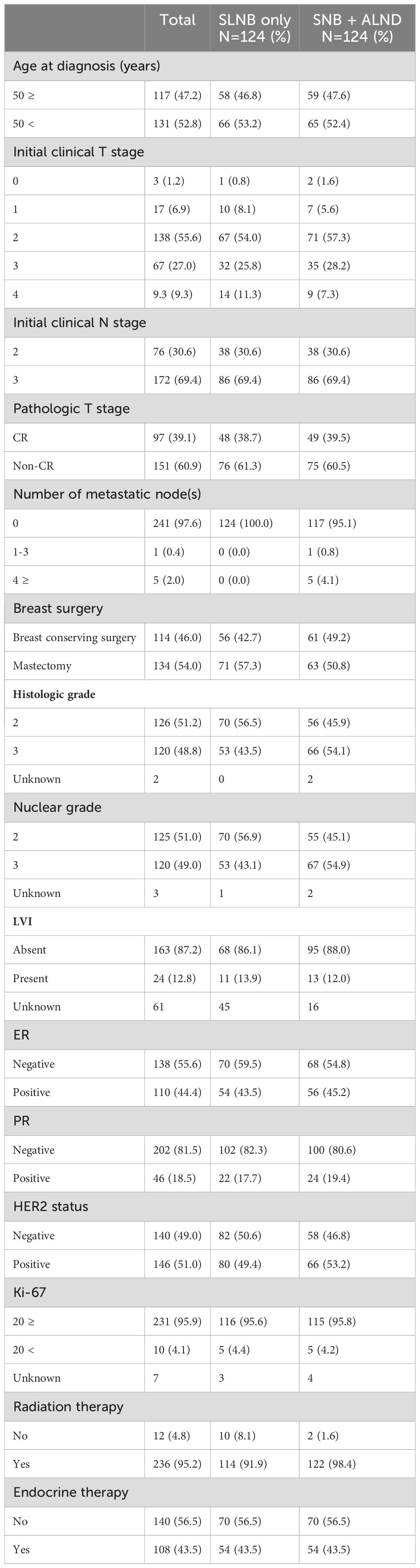 | | Total | SLNB only N=124 (%) | SNB + ALND N=124 (%) |
|---|---|---|---|
| Age at diagnosis (years) | | | |
| 50 ≥ | 117 (47.2) | 58 (46.8) | 59 (47.6) |
| 50 < | 131 (52.8) | 66 (53.2) | 65 (52.4) |
| Initial clinical T stage | | | |
| 0 | 3 (1.2) | 1 (0.8) | 2 (1.6) |
| 1 | 17 (6.9) | 10 (8.1) | 7 (5.6) |
| 2 | 138 (55.6) | 67 (54.0) | 71 (57.3) |
| 3 | 67 (27.0) | 32 (25.8) | 35 (28.2) |
| 4 | 9.3 (9.3) | 14 (11.3) | 9 (7.3) |
| Initial clinical N stage | | | |
| 2 | 76 (30.6) | 38 (30.6) | 38 (30.6) |
| 3 | 172 (69.4) | 86 (69.4) | 86 (69.4) |
| Pathologic T stage | | | |
| CR | 97 (39.1) | 48 (38.7) | 49 (39.5) |
| Non-CR | 151 (60.9) | 76 (61.3) | 75 (60.5) |
| Number of metastatic node(s) | | | |
| 0 | 241 (97.6) | 124 (100.0) | 117 (95.1) |
| 1-3 | 1 (0.4) | 0 (0.0) | 1 (0.8) |
| 4 ≥ | 5 (2.0) | 0 (0.0) | 5 (4.1) |
| Breast surgery | | | |
| Breast conserving surgery | 114 (46.0) | 56 (42.7) | 61 (49.2) |
| Mastectomy | 134 (54.0) | 71 (57.3) | 63 (50.8) |
| Histologic grade | | | |
| 2 | 126 (51.2) | 70 (56.5) | 56 (45.9) |
| 3 | 120 (48.8) | 53 (43.5) | 66 (54.1) |
| Unknown | 2 | 0 | 2 |
| Nuclear grade | | | |
| 2 | 125 (51.0) | 70 (56.9) | 55 (45.1) |
| 3 | 120 (49.0) | 53 (43.1) | 67 (54.9) |
| Unknown | 3 | 1 | 2 |
| LVI | | | |
| Absent | 163 (87.2) | 68 (86.1) | 95 (88.0) |
| Present | 24 (12.8) | 11 (13.9) | 13 (12.0) |
| Unknown | 61 | 45 | 16 |
| ER | | | |
| Negative | 138 (55.6) | 70 (59.5) | 68 (54.8) |
| Positive | 110 (44.4) | 54 (43.5) | 56 (45.2) |
| PR | | | |
| Negative | 202 (81.5) | 102 (82.3) | 100 (80.6) |
| Positive | 46 (18.5) | 22 (17.7) | 24 (19.4) |
| HER2 status | | | |
| Negative | 140 (49.0) | 82 (50.6) | 58 (46.8) |
| Positive | 146 (51.0) | 80 (49.4) | 66 (53.2) |
| Ki-67 | | | |
| 20 ≥ | 231 (95.9) | 116 (95.6) | 115 (95.8) |
| 20 < | 10 (4.1) | 5 (4.4) | 5 (4.2) |
| Unknown | 7 | 3 | 4 |
| Radiation therapy | | | |
| No | 12 (4.8) | 10 (8.1) | 2 (1.6) |
| Yes | 236 (95.2) | 114 (91.9) | 122 (98.4) |
| Endocrine therapy | | | |
| No | 140 (56.5) | 70 (56.5) | 70 (56.5) |
| Yes | 108 (43.5) | 54 (43.5) | 54 (43.5) |